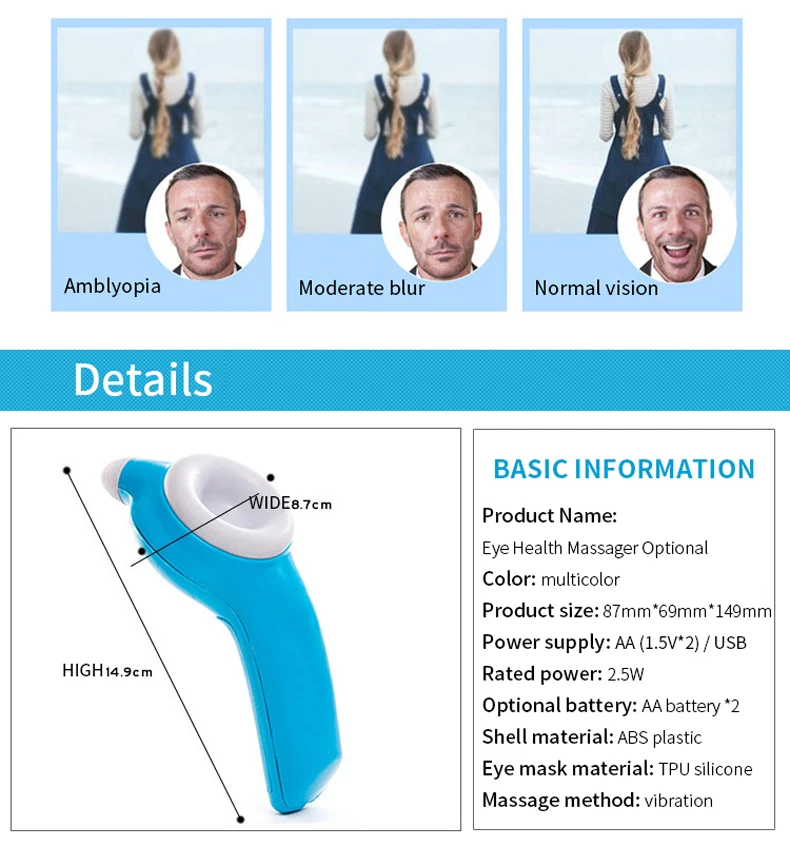 Amblyopia

Moderate blur

Normal vision

Details

WIDE8.7cm

HIGH14.9cm

BASIC INFORMATION

Product Name:

Eye Health Massager Optional

Color: multicolor

Product size: 87mm*69mm*149mm

Power supply: AA (1.5V*2) / USB

Rated power: 2.5W

Optional battery: AA battery *2

Shell material: ABS plastic

Eye mask material: TPU silicone

Massage method: vibration